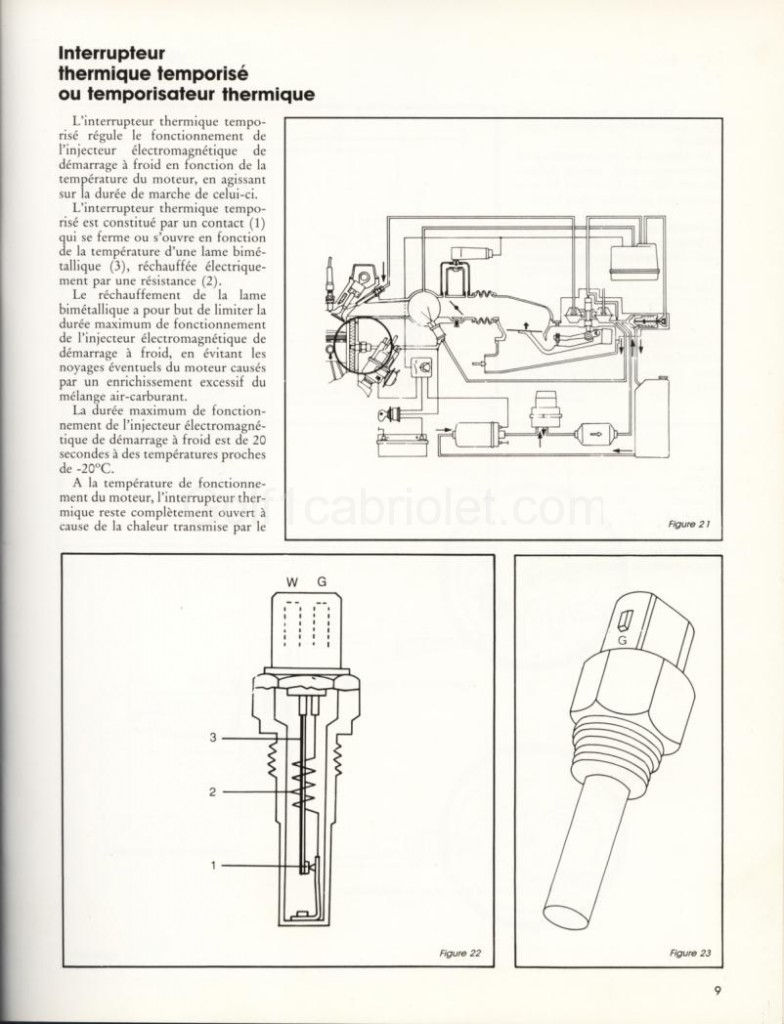 Interrupteur thermique temporisé ou temporisateur thermique

L'interrupteur thermique temporisé régule le fonctionnement de l'injecteur électromagnétique de démarrage à froid en fonction de la température du moteur, en agissant sur la durée de marche de celui-ci.

L'interrupteur thermique temporisé est constitué par un contact (1) qui se ferme ou s'ouvre en fonction de la température d'une lame bimétallique (3), réchauffée électriquement par une résistance (2).

Le réchauffement de la lame bimétallique a pour but de limiter la durée maximum de fonctionnement de l'injecteur électromagnétique de démarrage à froid, en évitant les noyages éventuels du moteur causés par un enrichissement excessif du mélange air-carburant.

La durée maximum de fonctionnement de l'injecteur électromagnétique de démarrage à froid est de 20 secondes à des températures proches de -20°C.

A la température de fonctionnement du moteur, l'interrupteur thermique reste complètement ouvert à cause de la chaleur transmise par le

cabriolet.com

Figure 21

W G

3

2

1

Figure 22

G

Figure 23

9